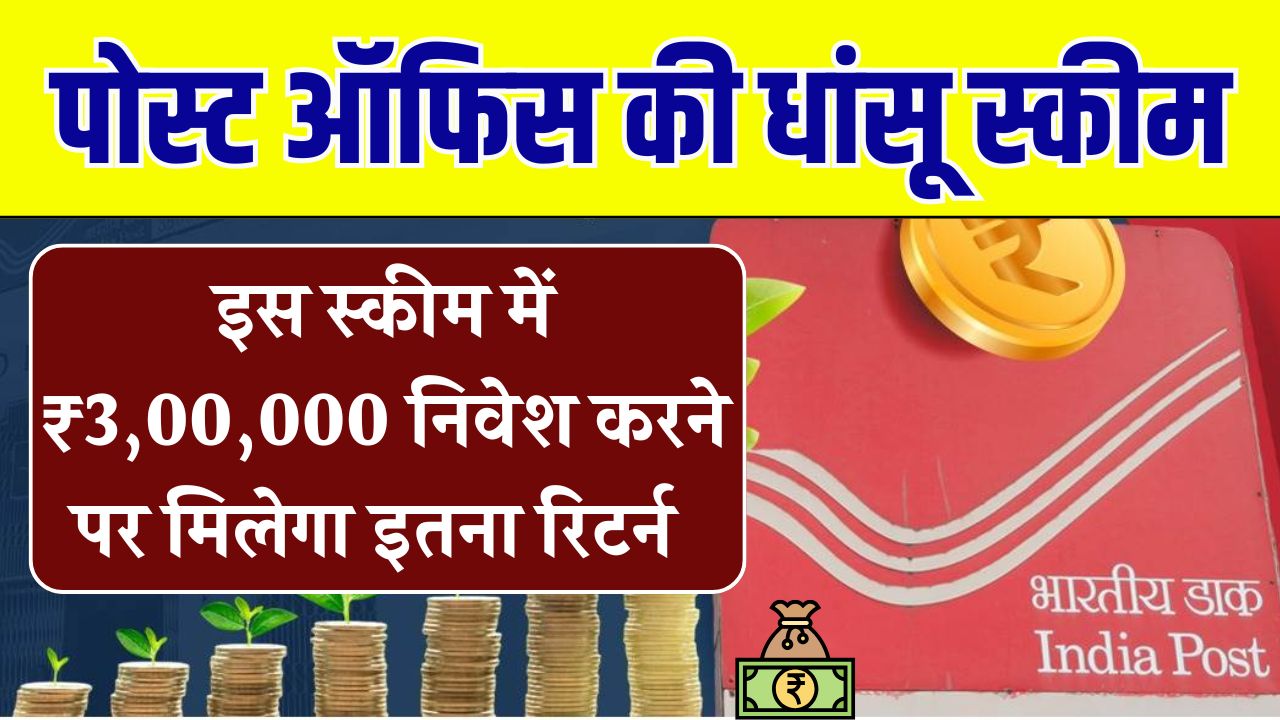 पोस्ट ऑफिस की धांसू स्कीम

इस स्कीम में ₹3,00,000 निवेश करने पर मिलेगा इतना रिटर्न

भारतीय डाक
India Post

₹